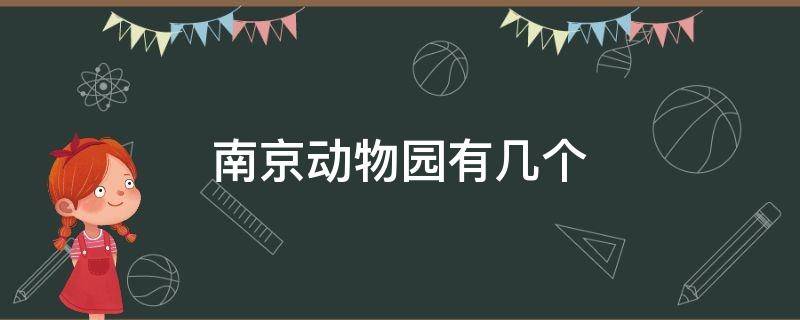 南京动物园有几个